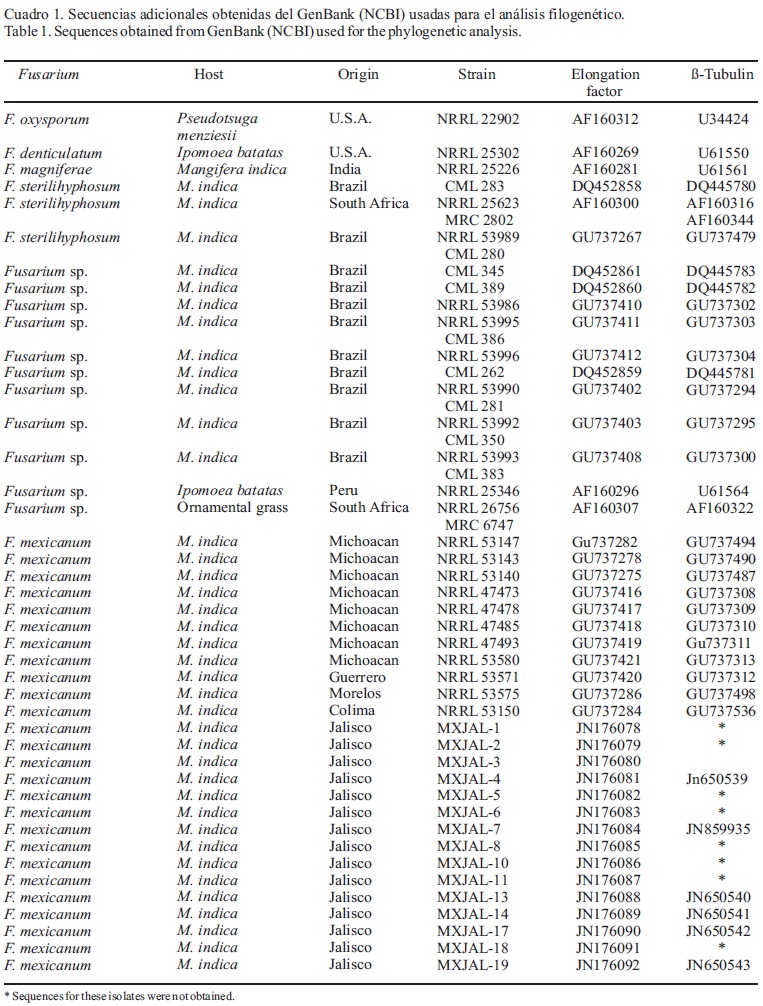 Cuadro 1. Secuencias adicionales obtenidas del GenBank (NCBI) usadas para el análisis filogenético.
Table 1. Sequences obtained from GenBank (NCBI) used for the phylogenetic analysis.

| Fusarium | Host | Origin | Strain | Elongation factor | ß-Tubulin |
|---|---|---|---|---|---|
| F. oxysporum | Pseudotsuga menziesii | U.S.A. | NRRL 22902 | AF160312 | U34424 |
| F. denticulatum | Ipomoea batatas | U.S.A. | NRRL 25302 | AF160269 | U61550 |
| F. magniferae | Mangifera indica | India | NRRL 25226 | AF160281 | U61561 |
| F. sterilihyphosum | M. indica | Brazil | CML 283 | DQ452858 | DQ445780 |
| F. sterilihyphosum | M. indica | South Africa | NRRL 25623 MRC 2802 | AF160300 | AF160316 AF160344 |
| F. sterilihyphosum | M. indica | Brazil | NRRL 53989 CML 280 | GU737267 | GU737479 |
| Fusarium sp. | M. indica | Brazil | CML 345 | DQ452861 | DQ445783 |
| Fusarium sp. | M. indica | Brazil | CML 389 | DQ452860 | DQ445782 |
| Fusarium sp. | M. indica | Brazil | NRRL 53986 | GU737410 | GU737302 |
| Fusarium sp. | M. indica | Brazil | NRRL 53995 CML 386 | GU737411 | GU737303 |
| Fusarium sp. | M. indica | Brazil | NRRL 53996 | GU737412 | GU737304 |
| Fusarium sp. | M. indica | Brazil | CML 262 | DQ452859 | DQ445781 |
| Fusarium sp. | M. indica | Brazil | NRRL 53990 CML 281 | GU737402 | GU737294 |
| Fusarium sp. | M. indica | Brazil | NRRL 53992 CML 350 | GU737403 | GU737295 |
| Fusarium sp. | M. indica | Brazil | NRRL 53993 CML 383 | GU737408 | GU737300 |
| Fusarium sp. | Ipomoea batatas | Peru | NRRL 25346 | AF160296 | U61564 |
| Fusarium sp. | Ornamental grass | South Africa | NRRL 26756 MRC 6747 | AF160307 | AF160322 |
| F. mexicanum | M. indica | Michoacan | NRRL 53147 | Gu737282 | GU737494 |
| F. mexicanum | M. indica | Michoacan | NRRL 53143 | GU737278 | GU737490 |
| F. mexicanum | M. indica | Michoacan | NRRL 53140 | GU737275 | GU737487 |
| F. mexicanum | M. indica | Michoacan | NRRL 47473 | GU737416 | GU737308 |
| F. mexicanum | M. indica | Michoacan | NRRL 47478 | GU737417 | GU737309 |
| F. mexicanum | M. indica | Michoacan | NRRL 47485 | GU737418 | GU737310 |
| F. mexicanum | M. indica | Michoacan | NRRL 47493 | GU737419 | Gu737311 |
| F. mexicanum | M. indica | Michoacan | NRRL 53580 | GU737421 | GU737313 |
| F. mexicanum | M. indica | Guerrero | NRRL 53571 | GU737420 | GU737312 |
| F. mexicanum | M. indica | Morelos | NRRL 53575 | GU737286 | GU737498 |
| F. mexicanum | M. indica | Colima | NRRL 53150 | GU737284 | GU737536 |
| F. mexicanum | M. indica | Jalisco | MXJAL-1 | JN176078 | * |
| F. mexicanum | M. indica | Jalisco | MXJAL-2 | JN176079 | * |
| F. mexicanum | M. indica | Jalisco | MXJAL-3 | JN176080 | |
| F. mexicanum | M. indica | Jalisco | MXJAL-4 | JN176081 | Jn650539 |
| F. mexicanum | M. indica | Jalisco | MXJAL-5 | JN176082 | * |
| F. mexicanum | M. indica | Jalisco | MXJAL-6 | JN176083 | * |
| F. mexicanum | M. indica | Jalisco | MXJAL-7 | JN176084 | JN859935 |
| F. mexicanum | M. indica | Jalisco | MXJAL-8 | JN176085 | * |
| F. mexicanum | M. indica | Jalisco | MXJAL-10 | JN176086 | * |
| F. mexicanum | M. indica | Jalisco | MXJAL-11 | JN176087 | * |
| F. mexicanum | M. indica | Jalisco | MXJAL-13 | JN176088 | JN650540 |
| F. mexicanum | M. indica | Jalisco | MXJAL-14 | JN176089 | JN650541 |
| F. mexicanum | M. indica | Jalisco | MXJAL-17 | JN176090 | JN650542 |
| F. mexicanum | M. indica | Jalisco | MXJAL-18 | JN176091 | * |
| F. mexicanum | M. indica | Jalisco | MXJAL-19 | JN176092 | JN650543 |

* Sequences for these isolates were not obtained.